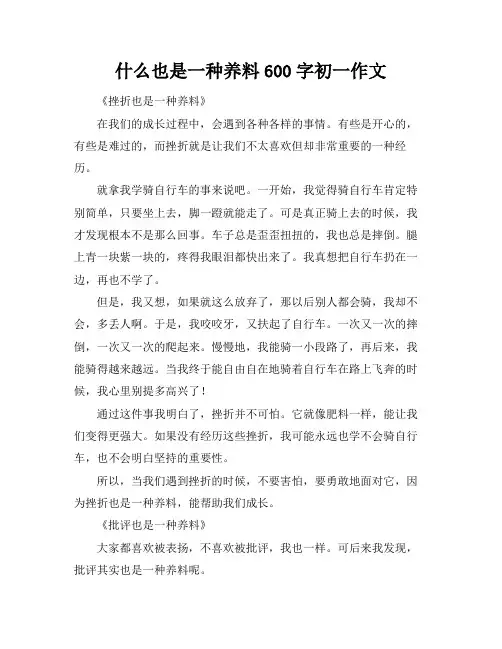 什么也是一种养料 600 字初一作文

《挫折也是一种养料》

在我们的成长过程中，会遇到各种各样的事情。有些是开心的，有些是难过的，而挫折就是让我们不太喜欢但却非常重要的一种经历。

就拿我学骑自行车的事来说吧。一开始，我觉得骑自行车肯定特别简单，只要坐上去，脚一蹬就能走了。可是真正骑上去的时候，我才发现根本不是那么回事。车子总是歪歪扭扭的，我也总是摔倒。腿上青一块紫一块的，疼得我眼泪都快出来了。我真想把自行车扔在一边，再也不学了。

但是，我又想，如果就这么放弃了，那以后别人都会骑，我却不会，多丢人啊。于是，我咬咬牙，又扶起了自行车。一次又一次的摔倒，一次又一次的爬起来。慢慢地，我能骑一小段路了，再后来，我能骑得越来越远。当我终于能自由自在地骑着自行车在路上飞奔的时候，我心里别提多高兴了！

通过这件事我明白了，挫折并不可怕。它就像肥料一样，能让我们变得更强大。如果没有经历这些挫折，我可能永远也学不会骑自行车，也不会明白坚持的重要性。

所以，当我们遇到挫折的时候，不要害怕，要勇敢地面对它，因为挫折也是一种养料，能帮助我们成长。

《批评也是一种养料》

大家都喜欢被表扬，不喜欢被批评，我也一样。可后来我发现，批评其实也是一种养料呢。